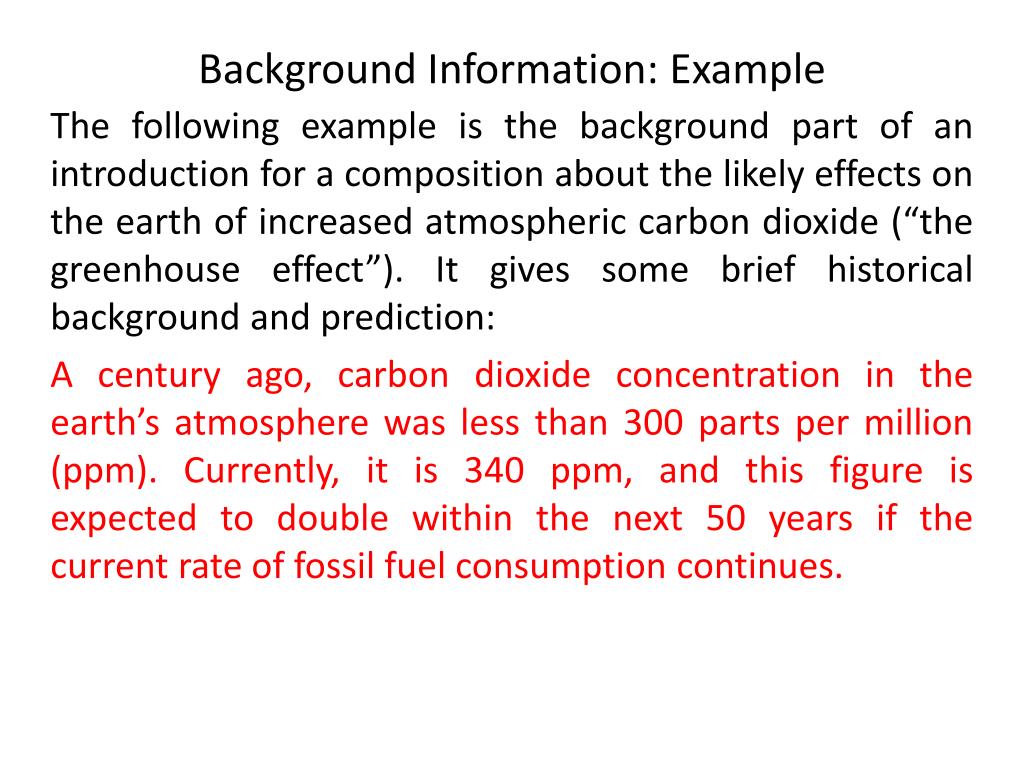 Background Information: Example

The following example is the background part of an introduction for a composition about the likely effects on the earth of increased atmospheric carbon dioxide (“the greenhouse effect”). It gives some brief historical background and prediction:

A century ago, carbon dioxide concentration in the earth’s atmosphere was less than 300 parts per million (ppm). Currently, it is 340 ppm, and this figure is expected to double within the next 50 years if the current rate of fossil fuel consumption continues.